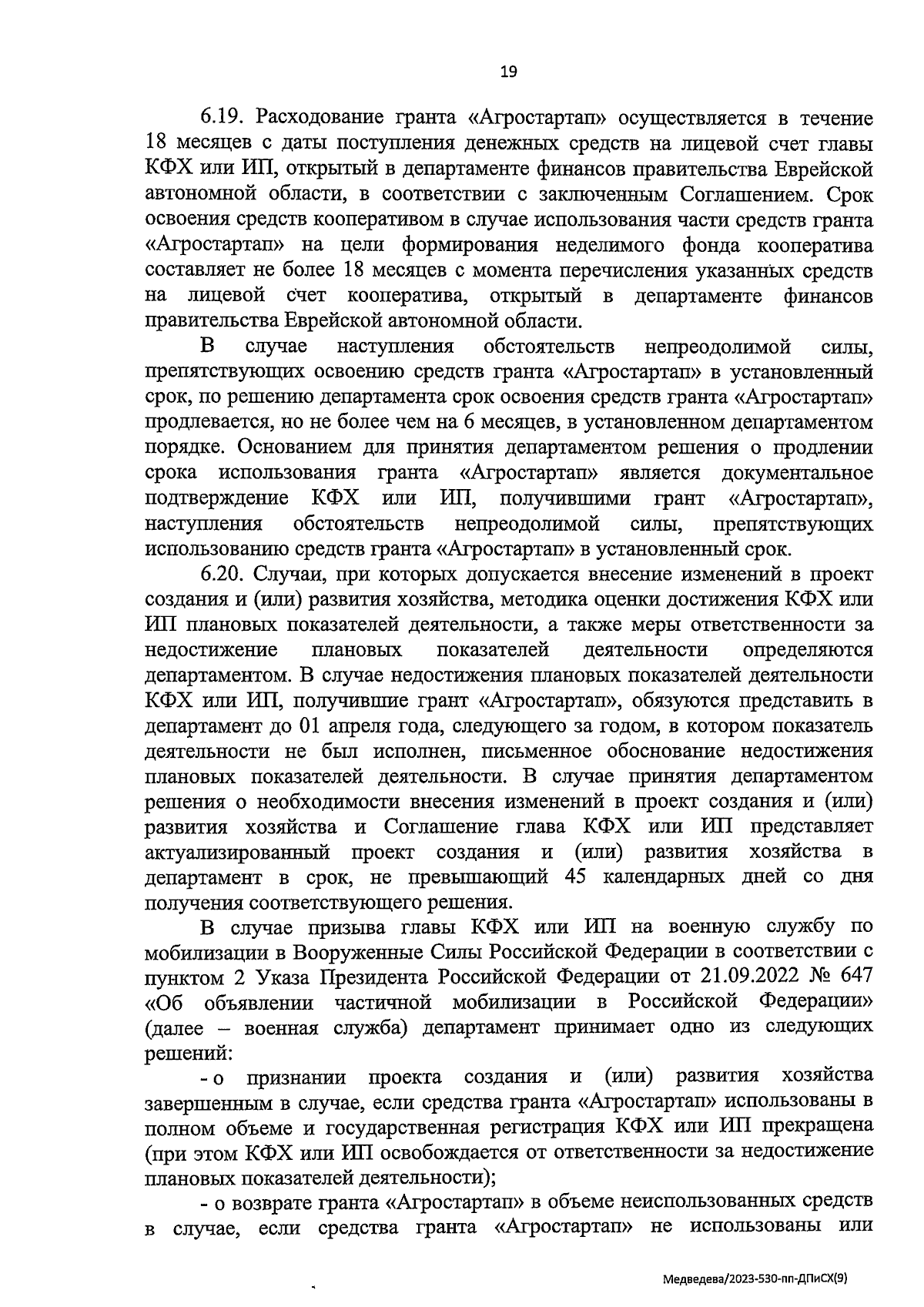 19

6.19. Расходование гранта «Агростартап» осуществляется в течение 18 месяцев с даты поступления денежных средств на лицевой счет главы КФХ или ИП, открытый в департаменте финансов правительства Еврейской автономной области, в соответствии с заключенным Соглашением. Срок освоения средств кооперативом в случае использования части средств гранта «Агростартап» на цели формирования неделимого фонда кооператива составляет не более 18 месяцев с момента перечисления указанных средств на лицевой счет кооператива, открытый в департаменте финансов правительства Еврейской автономной области.

В случае наступления обстоятельств непреодолимой силы, препятствующих освоению средств гранта «Агростартап» в установленный срок, по решению департамента срок освоения средств гранта «Агростартап» продлевается, но не более чем на 6 месяцев, в установленном департаментом порядке. Основанием для принятия департаментом решения о продлении срока использования гранта «Агростартап» является документальное подтверждение КФХ или ИП, получившими грант «Агростартап», наступления обстоятельств непреодолимой силы, препятствующих использованию средств гранта «Агростартап» в установленный срок.

6.20. Случаи, при которых допускается внесение изменений в проект создания и (или) развития хозяйства, методика оценки достижения КФХ или ИП плановых показателей деятельности, а также меры ответственности за недостижение плановых показателей деятельности определяются департаментом. В случае недостижения плановых показателей деятельности КФХ или ИП, получившие грант «Агростартап», обязуются представить в департамент до 01 апреля года, следующего за годом, в котором показатель деятельности не был исполнен, письменное обоснование недостижения плановых показателей деятельности. В случае принятия департаментом решения о необходимости внесения изменений в проект создания и (или) развития хозяйства и Соглашение глава КФХ или ИП представляет актуализированный проект создания и (или) развития хозяйства в департамент в срок, не превышающий 45 календарных дней со дня получения соответствующего решения.

В случае призыва главы КФХ или ИП на военную службу по мобилизации в Вооруженные Силы Российской Федерации в соответствии с пунктом 2 Указа Президента Российской Федерации от 21.09.2022 № 647 «Об объявлении частичной мобилизации в Российской Федерации» (далее – военная служба) департамент принимает одно из следующих решений:

- о признании проекта создания и (или) развития хозяйства завершенным в случае, если средства гранта «Агростартап» использованы в полном объеме и государственная регистрация КФХ или ИП прекращена (при этом КФХ или ИП освобождается от ответственности за недостижение плановых показателей деятельности);

- о возврате гранта «Агростартап» в объеме неиспользованных средств в случае, если средства гранта «Агростартап» не использованы или

Медведева/2023-530-пп-ДПиСХ(9)